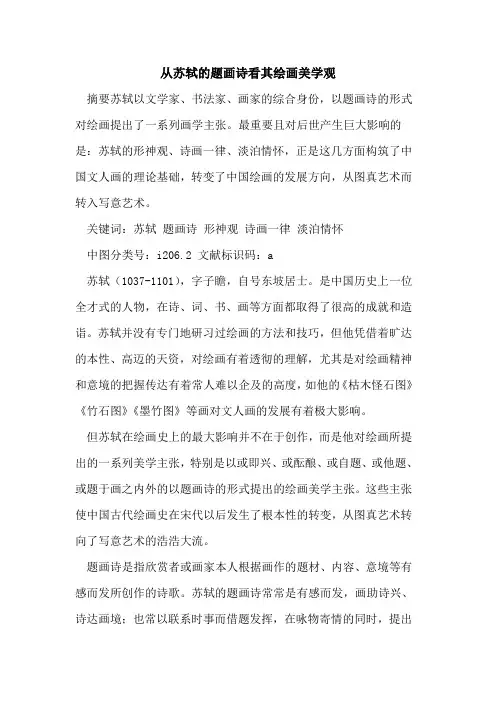 从苏轼的题画诗看其绘画美学观

摘要苏轼以文学家、书法家、画家的综合身份，以题画诗的形式对绘画提出了一系列画学主张。最重要且对后世产生巨大影响的是：苏轼的形神观、诗画一律、淡泊情怀，正是这几方面构筑了中国文人画的理论基础，转变了中国绘画的发展方向，从图真艺术而转入写意艺术。

关键词：苏轼 题画诗 形神观 诗画一律 淡泊情怀

中图分类号：i206.2 文献标识码：a

苏轼（1037-1101），字子瞻，自号东坡居士。是中国历史上一位全才式的人物，在诗、词、书、画等方面都取得了很高的成就和造诣。苏轼并没有专门地研习过绘画的方法和技巧，但他凭借着旷达的本性、高迈的天资，对绘画有着透彻的理解，尤其是对绘画精神和意境的把握传达有着常人难以企及的高度，如他的《枯木怪石图》《竹石图》《墨竹图》等画对文人画的发展有着极大影响。

但苏轼在绘画史上的最大影响并不在于创作，而是他对绘画所提出的一系列美学主张，特别是以或即兴、或酝酿、或自题、或他题、或题于画之内外的以题画诗的形式提出的绘画美学主张。这些主张使中国古代绘画史在宋代以后发生了根本性的转变，从图真艺术转向了写意艺术的浩浩大流。

题画诗是指欣赏者或画家本人根据画作的题材、内容、意境等有感而发所创作的诗歌。苏轼的题画诗常常是有感而发，画助诗兴、诗达画境；也常以联系时事而借题发挥，在咏物寄情的同时，提出